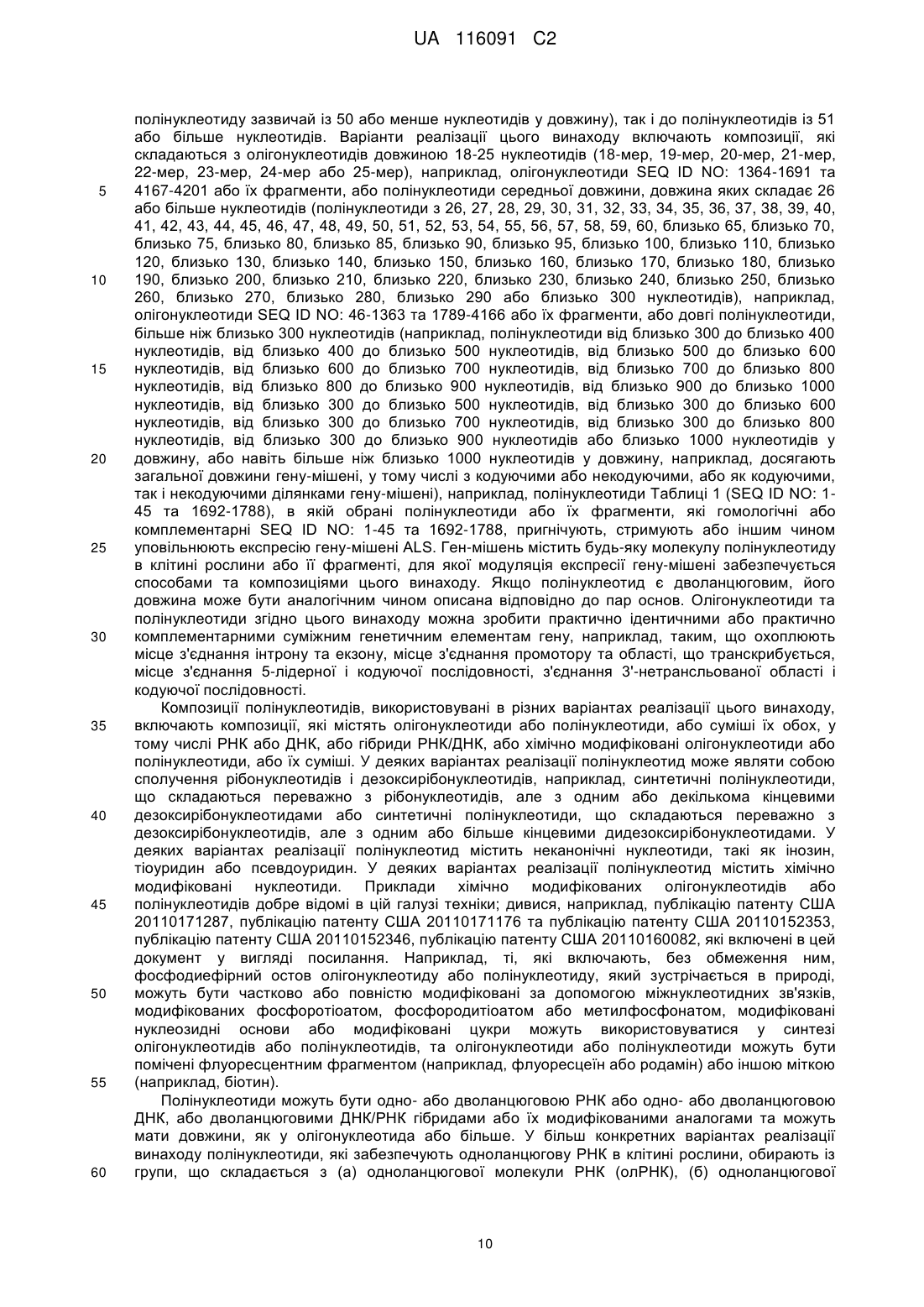 UA 116091 C2

полінуклеотиду зазвичай із 50 або менше нуклеотидів у довжину), так і до полінуклеотидів із 51 або більше нуклеотидів. Варіанти реалізації цього винаходу включають композиції, які складаються з олігонуклеотидів довжиною 18-25 нуклеотидів (18-мер, 19-мер, 20-мер, 21-мер, 22-мер, 23-мер, 24-мер або 25-мер), наприклад, олігонуклеотиди SEQ ID NO: 1364-1691 та 4167-4201 або їх фрагменти, або полінуклеотиди середньої довжини, довжина яких складає 26 або більше нуклеотидів (полінуклеотиди з 26, 27, 28, 29, 30, 31, 32, 33, 34, 35, 36, 37, 38, 39, 40, 41, 42, 43, 44, 45, 46, 47, 48, 49, 50, 51, 52, 53, 54, 55, 56, 57, 58, 59, 60, близько 65, близько 70, близько 75, близько 80, близько 85, близько 90, близько 95, близько 100, близько 110, близько 120, близько 130, близько 140, близько 150, близько 160, близько 170, близько 180, близько 190, близько 200, близько 210, близько 220, близько 230, близько 240, близько 250, близько 260, близько 270, близько 280, близько 290 або близько 300 нуклеотидів), наприклад, олігонуклеотиди SEQ ID NO: 46-1363 та 1789-4166 або їх фрагменти, або довгі полінуклеотиди, більше ніж близько 300 нуклеотидів (наприклад, полінуклеотиди від близько 300 до близько 400 нуклеотидів, від близько 400 до близько 500 нуклеотидів, від близько 500 до близько 600 нуклеотидів, від близько 600 до близько 700 нуклеотидів, від близько 700 до близько 800 нуклеотидів, від близько 800 до близько 900 нуклеотидів, від близько 900 до близько 1000 нуклеотидів, від близько 300 до близько 500 нуклеотидів, від близько 300 до близько 600 нуклеотидів, від близько 300 до близько 700 нуклеотидів, від близько 300 до близько 800 нуклеотидів, від близько 300 до близько 900 нуклеотидів або близько 1000 нуклеотидів у довжину, або навіть більше ніж близько 1000 нуклеотидів у довжину, наприклад, досягають загальної довжини гену-мішені, у тому числі з кодуючими або некодуючими, або як кодуючими, так і некодуючими ділянками гену-мішені), наприклад, полінуклеотиди Таблиці 1 (SEQ ID NO: 1-45 та 1692-1788), в якій обрані полінуклеотиди або їх фрагменти, які гомологічні або комплементарні SEQ ID NO: 1-45 та 1692-1788, пригнічують, стримують або іншим чином уповільнюють експресію гену-мішені ALS. Ген-мішень містить будь-яку молекулу полінуклеотиду в клітині рослини або її фрагменті, для якої модуляція експресії гену-мішені забезпечується способами та композиціями цього винаходу. Якщо полінуклеотид є дволанцюговим, його довжина може бути аналогічним чином описана відповідно до пар основ. Олігонуклеотиди та полінуклеотиди згідно цього винаходу можна зробити практично ідентичними або практично комплементарними суміжним генетичним елементам гену, наприклад, таким, що охоплюють місце з'єднання інтрону та екзону, місце з'єднання промотору та області, що транскрибується, місце з'єднання 5-лідерної і кодуючої послідовності, з'єднання 3'-нетрансльованої області і кодуючої послідовності.

Композиції полінуклеотидів, використовувані в різних варіантах реалізації цього винаходу, включають композиції, які містять олігонуклеотиди або полінуклеотиди, або суміші їх обох, у тому числі РНК або ДНК, або гібриди РНК/ДНК, або хімічно модифіковані олігонуклеотиди або полінуклеотиди, або їх суміші. У деяких варіантах реалізації полінуклеотид може являти собою сполучення рібонуклеотидів і дезоксирібонуклеотидів, наприклад, синтетичні полінуклеотиди, що складаються переважно з рібонуклеотидів, але з одним або декількома кінцевими дезоксирібонуклеотидами або синтетичні полінуклеотиди, що складаються переважно з дезоксирібонуклеотидів, але з одним або більше кінцевими дидезоксирібонуклеотидами. У деяких варіантах реалізації полінуклеотид містить неканонічні нуклеотиди, такі як інозин, тіоуридин або псевдоуридин. У деяких варіантах реалізації полінуклеотид містить хімічно модифіковані нуклеотиди. Приклади хімічно модифікованих олігонуклеотидів або полінуклеотидів добре відомі в цій галузі техніки; дивися, наприклад, публікацію патенту США 20110171287, публікацію патенту США 20110171176 та публікацію патенту США 20110152353, публікацію патенту США 20110152346, публікацію патенту США 20110160082, які включені в цей документ у вигляді посилання. Наприклад, ті, які включають, без обмеження ним, фосфодиефірний остов олігонуклеотиду або полінуклеотиду, який зустрічається в природі, можуть бути частково або повністю модифіковані за допомогою міжнуклеотидних зв'язків, модифікованих фосфоротіоатом, фосфородитіоатом або метилфосфонатом, модифіковані нуклеозидні основи або модифіковані цукри можуть використовуватися у синтезі олігонуклеотидів або полінуклеотидів, та олігонуклеотиди або полінуклеотиди можуть бути помічені флуоресцентним фрагментом (наприклад, флуоресцеїн або родамін) або іншою міткою (наприклад, біотин).

Полінуклеотиди можуть бути одно- або дволанцюговою РНК або одно- або дволанцюговою ДНК, або дволанцюговими ДНК/РНК гібридами або їх модифікованими аналогами та можуть мати довжини, як у олігонуклеотида або більше. У більш конкретних варіантах реалізації винаходу полінуклеотиди, які забезпечують одноланцюгову РНК в клітині рослини, обирають із групи, що складається з (а) одноланцюгової молекули РНК (олРНК), (б) одноланцюгової

5
10
15
20
25
30
35
40
45
50
55
60

10